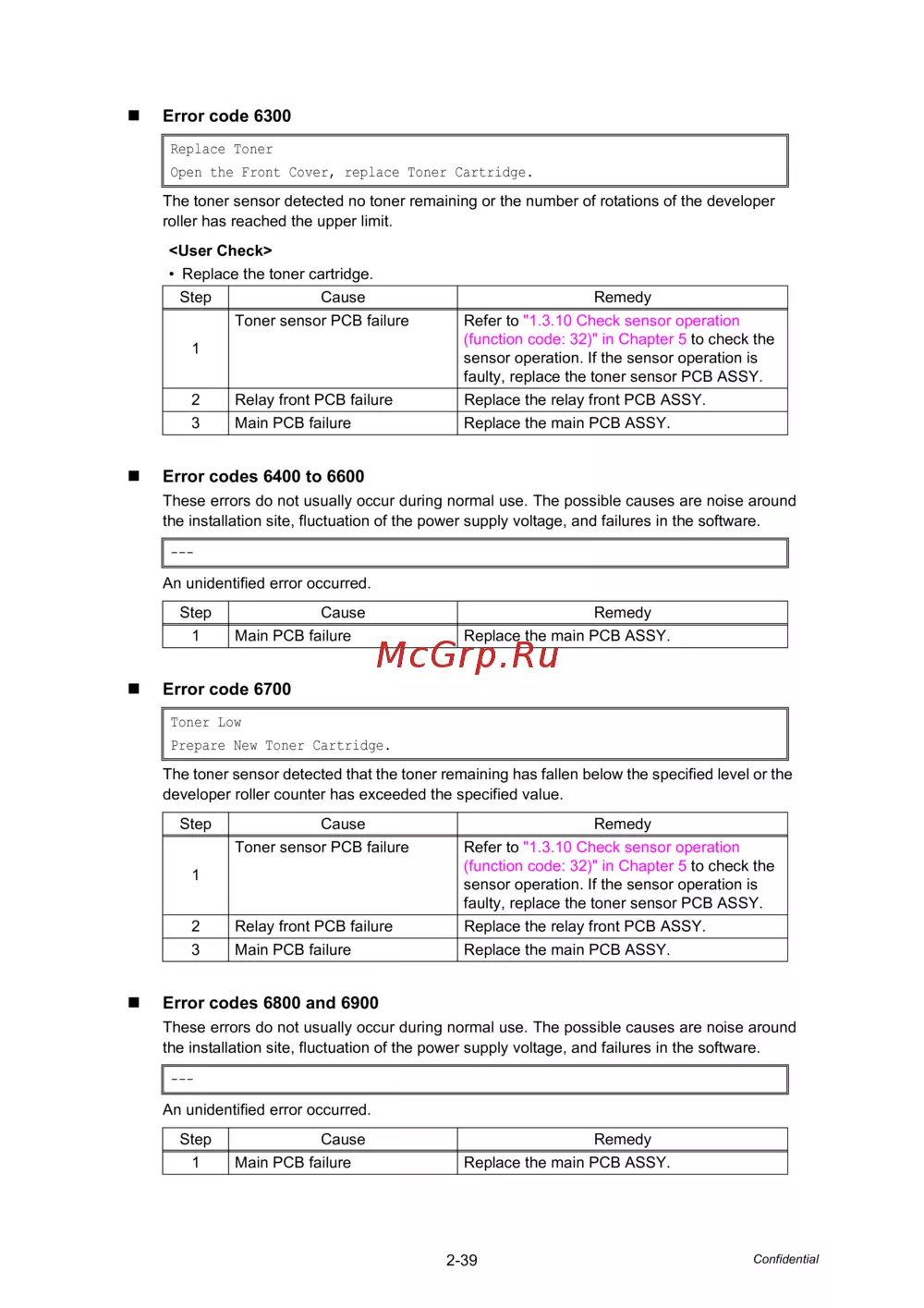 ■ Error code 6300

Replace Toner
Open the Front Cover, replace Toner Cartridge.

The toner sensor detected no toner remaining or the number of rotations of the developer roller has reached the upper limit.

<User Check>
• Replace the toner cartridge.

| Step | Cause | Remedy |
|---|---|---|
| 1 | Toner sensor PCB failure | Refer to "1.3.10 Check sensor operation (function code: 32)" in Chapter 5 to check the sensor operation. If the sensor operation is faulty, replace the toner sensor PCB ASSY. |
| 2 | Relay front PCB failure | Replace the relay front PCB ASSY. |
| 3 | Main PCB failure | Replace the main PCB ASSY. |

■ Error codes 6400 to 6600

These errors do not usually occur during normal use. The possible causes are noise around the installation site, fluctuation of the power supply voltage, and failures in the software.

---

An unidentified error occurred.

| Step | Cause | Remedy |
|---|---|---|
| 1 | Main PCB failure | Replace the main PCB ASSY. |

McGrp.Ru

■ Error code 6700

Toner Low
Prepare New Toner Cartridge.

The toner sensor detected that the toner remaining has fallen below the specified level or the developer roller counter has exceeded the specified value.

| Step | Cause | Remedy |
|---|---|---|
| 1 | Toner sensor PCB failure | Refer to "1.3.10 Check sensor operation (function code: 32)" in Chapter 5 to check the sensor operation. If the sensor operation is faulty, replace the toner sensor PCB ASSY. |
| 2 | Relay front PCB failure | Replace the relay front PCB ASSY. |
| 3 | Main PCB failure | Replace the main PCB ASSY. |

■ Error codes 6800 and 6900

These errors do not usually occur during normal use. The possible causes are noise around the installation site, fluctuation of the power supply voltage, and failures in the software.

---

An unidentified error occurred.

| Step | Cause | Remedy |
|---|---|---|
| 1 | Main PCB failure | Replace the main PCB ASSY. |

2-39 Confidential